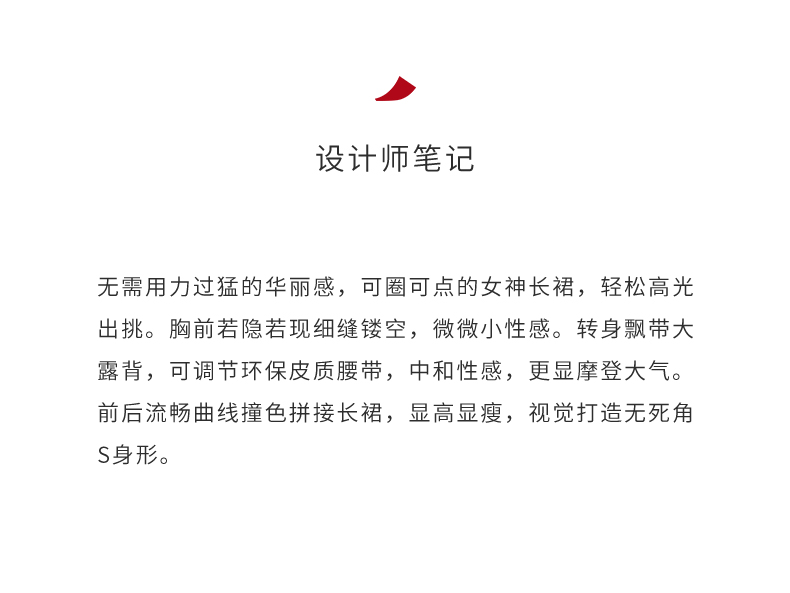 设计师笔记

无需用力过猛的华丽感，可圈可点的女神长裙，轻松高光出挑。胸前若隐若现细缝镂空，微微小性感。转身飘带大露背，可调节环保皮质腰带，中和性感，更显摩登大气。前后流畅曲线撞色拼接长裙，显高显瘦，视觉打造无死角S身形。